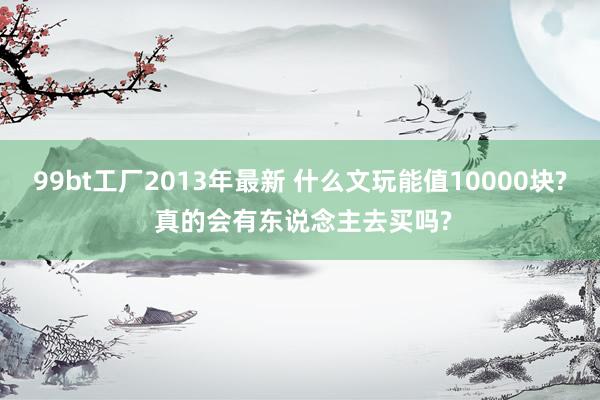 99bt工厂2013年最新 什么文玩能值10000块?真的会有东说念主去买吗?